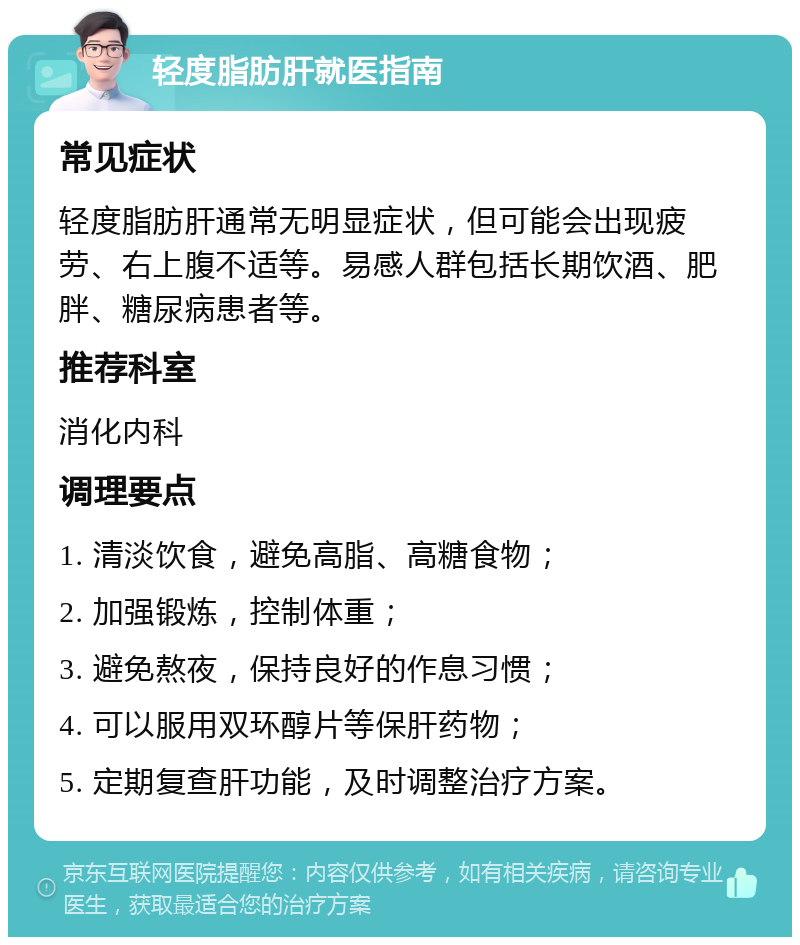 轻度脂肪肝就医指南

常见症状

轻度脂肪肝通常无明显症状，但可能会出现疲劳、右上腹不适等。易感人群包括长期饮酒、肥胖、糖尿病患者等。

推荐科室

消化内科

调理要点

1. 清淡饮食，避免高脂、高糖食物；

2. 加强锻炼，控制体重；

3. 避免熬夜，保持良好的作息习惯；

4. 可以服用双环醇片等保肝药物；

5. 定期复查肝功能，及时调整治疗方案。

京东互联网医院提醒您：内容仅供参考，如有相关疾病，请咨询专业医生，获取最适合您的治疗方案